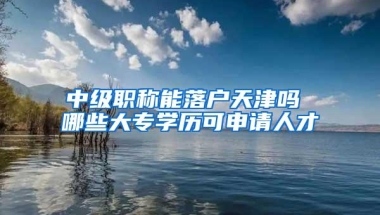 中级职称能落户天津吗
哪些大专学历可申请人才